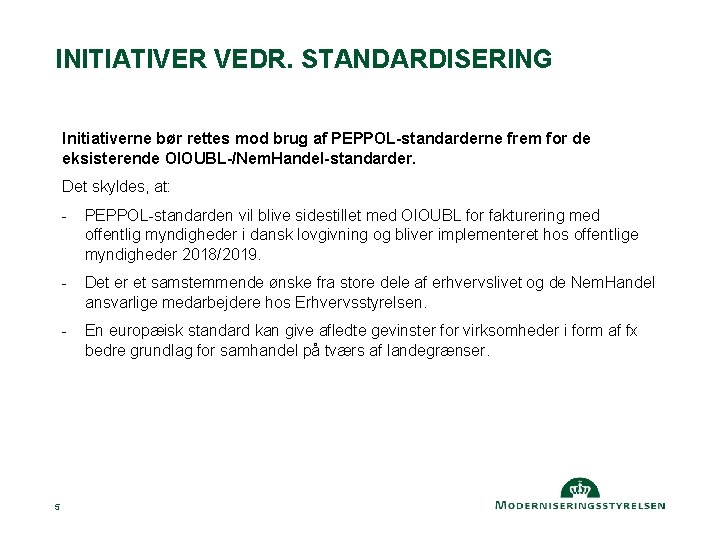 INITIATIVER VEDR. STANDARDISERING

Initiativerne bør rettes mod brug af PEPPOL-standarderne frem for de eksisterende OIOUBL-/NemHandel-standarder.

Det skyldes, at:

- PEPPOL-standarden vil blive sidestillet med OIOUBL for fakturering med offentlig myndigheder i dansk lovgivning og bliver implementeret hos offentlige myndigheder 2018/2019.

- Det er et samstemmende ønske fra store dele af erhvervslivet og de NemHandel ansvarlige medarbejdere hos Erhvervsstyrelsen.

- En europæisk standard kan give afledte gevinster for virksomheder i form af fx bedre grundlag for samhandel på tværs af landegrænser.

5

MODERNISERINGSSTYRELSEN